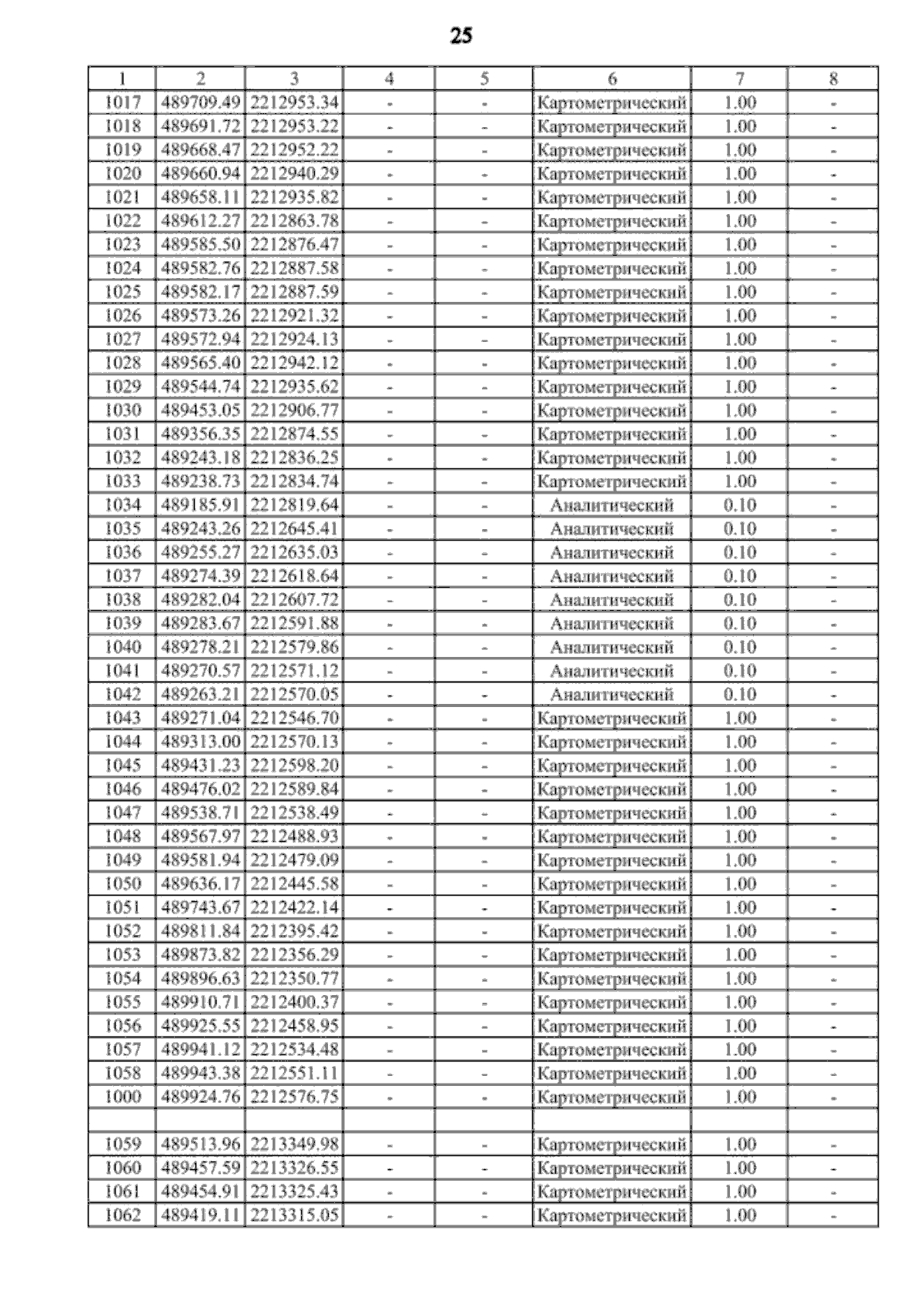 25

| 1 | 2 | 3 | 4 | 5 | 6 | 7 | 8 |
|---|---|---|---|---|---|---|---|
| 1017 | 489709.49 | 2212953.34 | - | - | Картометрический | 1.00 | - |
| 1018 | 489691.72 | 2212953.22 | - | - | Картометрический | 1.00 | - |
| 1019 | 489668.47 | 2212952.22 | - | - | Картометрический | 1.00 | - |
| 1020 | 489660.94 | 2212940.29 | - | - | Картометрический | 1.00 | - |
| 1021 | 489658.11 | 2212935.82 | - | - | Картометрический | 1.00 | - |
| 1022 | 489612.27 | 2212863.78 | - | - | Картометрический | 1.00 | - |
| 1023 | 489585.50 | 2212876.47 | - | - | Картометрический | 1.00 | - |
| 1024 | 489582.76 | 2212887.58 | - | - | Картометрический | 1.00 | - |
| 1025 | 489582.17 | 2212887.59 | - | - | Картометрический | 1.00 | - |
| 1026 | 489573.26 | 2212921.32 | - | - | Картометрический | 1.00 | - |
| 1027 | 489572.94 | 2212924.13 | - | - | Картометрический | 1.00 | - |
| 1028 | 489565.40 | 2212942.12 | - | - | Картометрический | 1.00 | - |
| 1029 | 489544.74 | 2212935.62 | - | - | Картометрический | 1.00 | - |
| 1030 | 489453.05 | 2212906.77 | - | - | Картометрический | 1.00 | - |
| 1031 | 489356.35 | 2212874.55 | - | - | Картометрический | 1.00 | - |
| 1032 | 489243.18 | 2212836.25 | - | - | Картометрический | 1.00 | - |
| 1033 | 489238.73 | 2212834.74 | - | - | Картометрический | 1.00 | - |
| 1034 | 489185.91 | 2212819.64 | - | - | Аналитический | 0.10 | - |
| 1035 | 489243.26 | 2212645.41 | - | - | Аналитический | 0.10 | - |
| 1036 | 489255.27 | 2212635.03 | - | - | Аналитический | 0.10 | - |
| 1037 | 489274.39 | 2212618.64 | - | - | Аналитический | 0.10 | - |
| 1038 | 489282.04 | 2212607.72 | - | - | Аналитический | 0.10 | - |
| 1039 | 489283.67 | 2212591.88 | - | - | Аналитический | 0.10 | - |
| 1040 | 489278.21 | 2212579.86 | - | - | Аналитический | 0.10 | - |
| 1041 | 489270.57 | 2212571.12 | - | - | Аналитический | 0.10 | - |
| 1042 | 489263.21 | 2212570.05 | - | - | Аналитический | 0.10 | - |
| 1043 | 489271.04 | 2212546.70 | - | - | Картометрический | 1.00 | - |
| 1044 | 489313.00 | 2212570.13 | - | - | Картометрический | 1.00 | - |
| 1045 | 489431.23 | 2212598.20 | - | - | Картометрический | 1.00 | - |
| 1046 | 489476.02 | 2212589.84 | - | - | Картометрический | 1.00 | - |
| 1047 | 489538.71 | 2212538.49 | - | - | Картометрический | 1.00 | - |
| 1048 | 489567.97 | 2212488.93 | - | - | Картометрический | 1.00 | - |
| 1049 | 489581.94 | 2212479.09 | - | - | Картометрический | 1.00 | - |
| 1050 | 489636.17 | 2212445.58 | - | - | Картометрический | 1.00 | - |
| 1051 | 489743.67 | 2212422.14 | - | - | Картометрический | 1.00 | - |
| 1052 | 489811.84 | 2212395.42 | - | - | Картометрический | 1.00 | - |
| 1053 | 489873.82 | 2212356.29 | - | - | Картометрический | 1.00 | - |
| 1054 | 489896.63 | 2212350.77 | - | - | Картометрический | 1.00 | - |
| 1055 | 489910.71 | 2212400.37 | - | - | Картометрический | 1.00 | - |
| 1056 | 489925.55 | 2212458.95 | - | - | Картометрический | 1.00 | - |
| 1057 | 489941.12 | 2212534.48 | - | - | Картометрический | 1.00 | - |
| 1058 | 489943.38 | 2212551.11 | - | - | Картометрический | 1.00 | - |
| 1000 | 489924.76 | 2212576.75 | - | - | Картометрический | 1.00 | - |
| | | | | | | | |
| 1059 | 489513.96 | 2213349.98 | - | - | Картометрический | 1.00 | - |
| 1060 | 489457.59 | 2213326.55 | - | - | Картометрический | 1.00 | - |
| 1061 | 489454.91 | 2213325.43 | - | - | Картометрический | 1.00 | - |
| 1062 | 489419.11 | 2213315.05 | - | - | Картометрический | 1.00 | - |